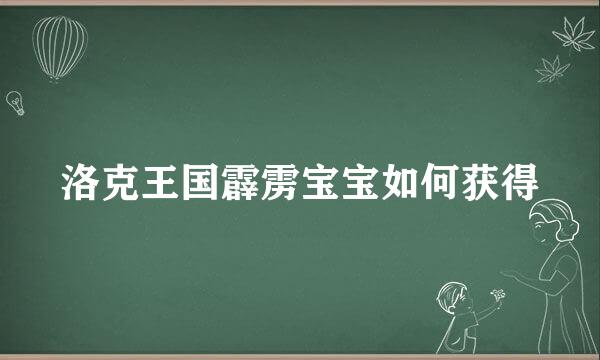 洛克王国霹雳宝宝如何获得